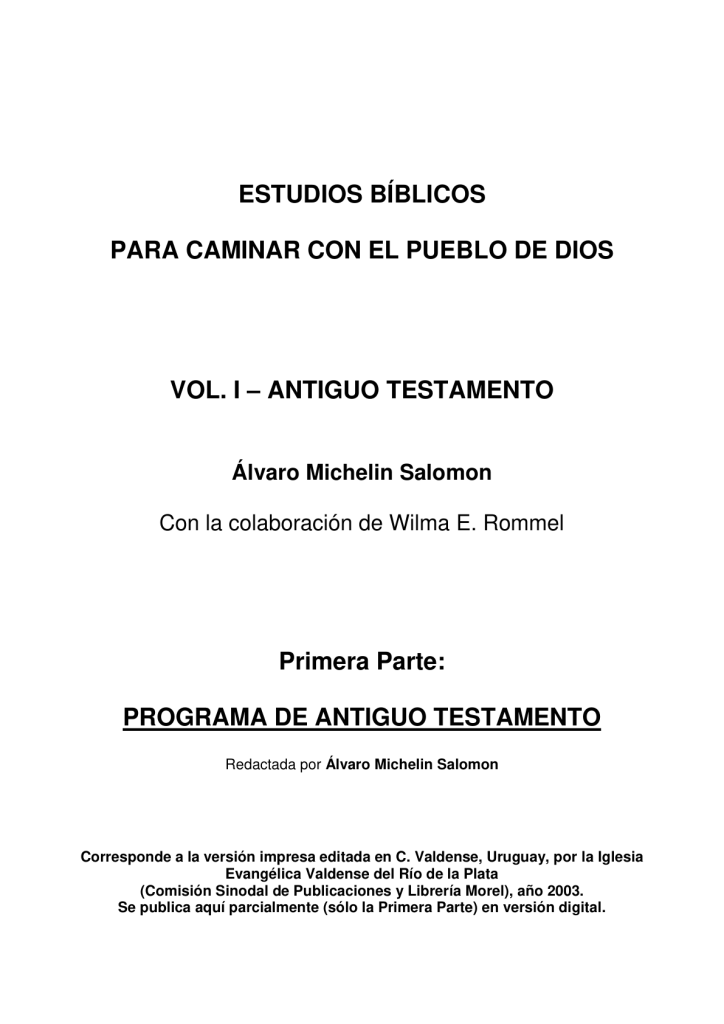 ESTUDIOS BÍBLICOS

PARA CAMINAR CON EL PUEBLO DE DIOS

VOL. I – ANTIGUO TESTAMENTO

Álvaro Michelin Salomon

Con la colaboración de Wilma E. Rommel

Primera Parte:

PROGRAMA DE ANTIGUO TESTAMENTO

Redactada por Álvaro Michelin Salomon

Corresponde a la versión impresa editada en C. Valdense, Uruguay, por la Iglesia Evangélica Valdense del Río de la Plata (Comisión Sinodal de Publicaciones y Librería Morel), año 2003. Se publica aquí parcialmente (sólo la Primera Parte) en versión digital.